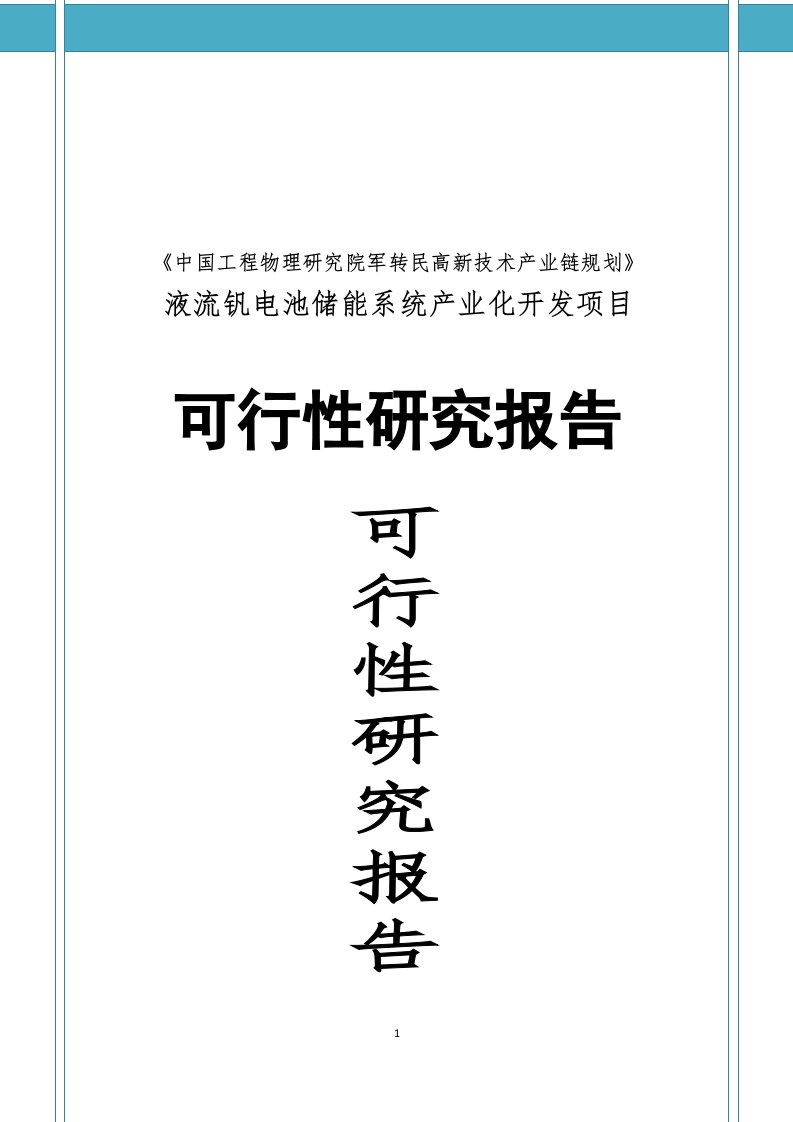 《中国工程物理研究院军转民高新技术产业链规划》
液流钒电池储能系统产业化开发项目

可行性研究报告

可
行
性
研
究
报
告

1